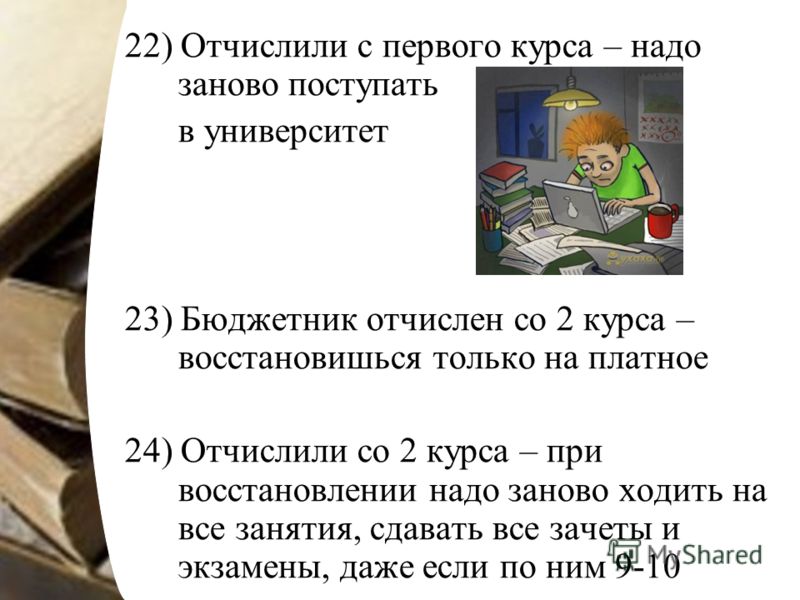 22) Отчислили с первого курса – надо заново поступать

в университет

23) Бюджетник отчислен со 2 курса – восстановишься только на платное

24) Отчислили со 2 курса – при восстановлении надо заново ходить на все занятия, сдавать все зачеты и экзамены, даже если по ним 9-10

MyShared